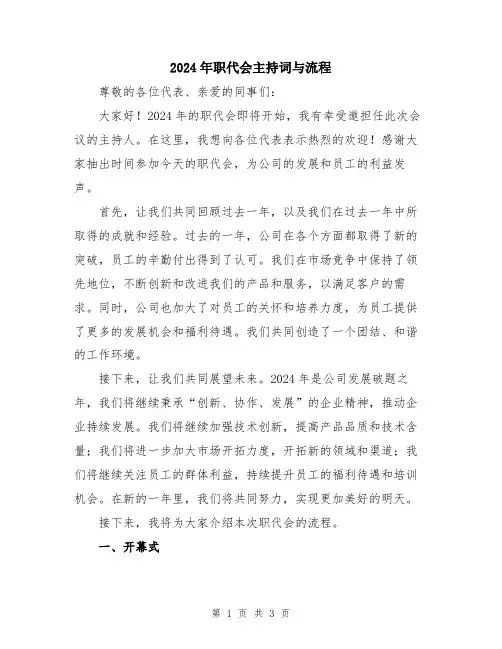 2024年职代会主持词与流程

尊敬的各位代表、亲爱的同事们：

大家好！2024年的职代会即将开始，我有幸受邀担任此次会议的主持人。在这里，我想向各位代表表示热烈的欢迎！感谢大家抽出时间参加今天的职代会，为公司的发展和员工的利益发声。

首先，让我们共同回顾过去一年，以及我们在过去一年中所取得的成就和经验。过去的一年，公司在各个方面都取得了新的突破，员工的辛勤付出得到了认可。我们在市场竞争中保持了领先地位，不断创新和改进我们的产品和服务，以满足客户的需求。同时，公司也加大了对员工的关怀和培养力度，为员工提供了更多的发展机会和福利待遇。我们共同创造了一个团结、和谐的工作环境。

接下来，让我们共同展望未来。2024年是公司发展破题之年，我们将继续秉承“创新、协作、发展”的企业精神，推动企业持续发展。我们将继续加强技术创新，提高产品品质和技术含量；我们将进一步加大市场开拓力度，开拓新的领域和渠道；我们将继续关注员工的群体利益，持续提升员工的福利待遇和培训机会。在新的一年里，我们将共同努力，实现更加美好的明天。

接下来，我将为大家介绍本次职代会的流程。

一、开幕式

第 1 页 共 3 页